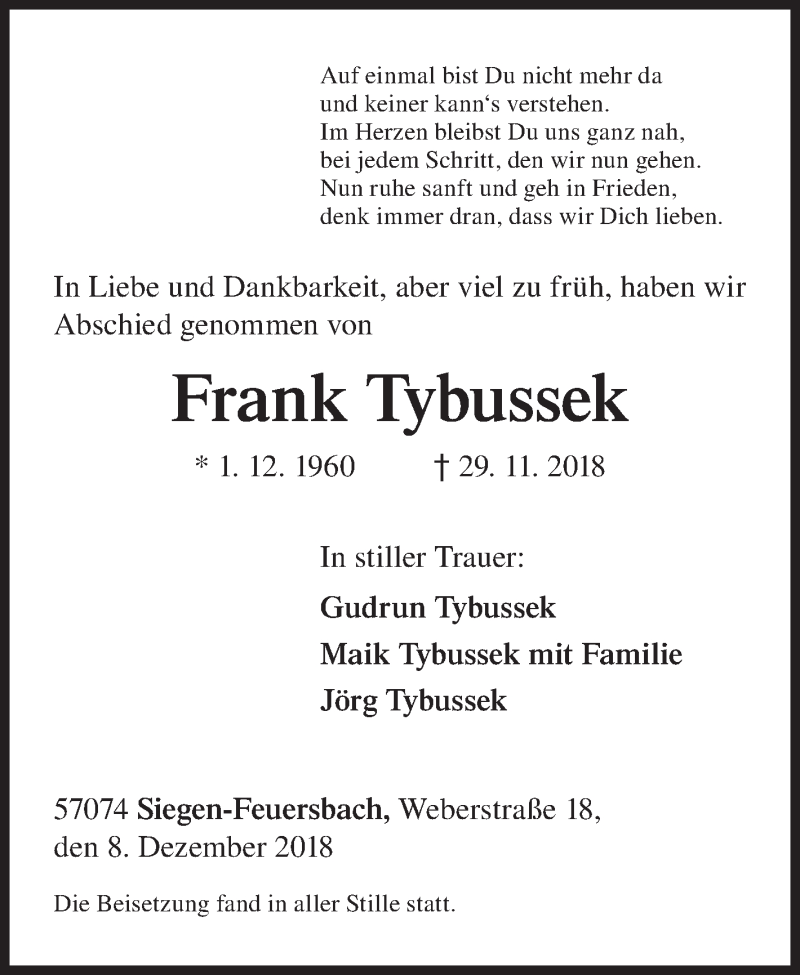 Auf einmal bist Du nicht mehr da
und keiner kann‘s verstehen.
Im Herzen bleibst Du uns ganz nah,
bei jedem Schritt, den wir nun gehen.
Nun ruhe sanft und geh in Frieden,
denk immer dran, dass wir Dich lieben.

In Liebe und Dankbarkeit, aber viel zu früh, haben wir Abschied genommen von

Frank Tybussek

* 1. 12. 1960 † 29. 11. 2018

In stiller Trauer:

Gudrun Tybussek

Maik Tybussek mit Familie

Jörg Tybussek

57074 Siegen-Feuersbach, Weberstraße 18,
den 8. Dezember 2018

Die Beisetzung fand in aller Stille statt.